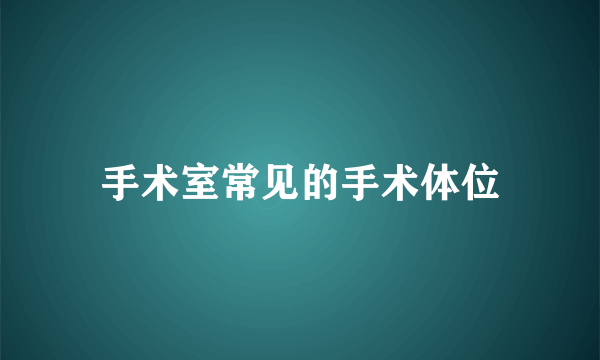 手术室常见的手术体位